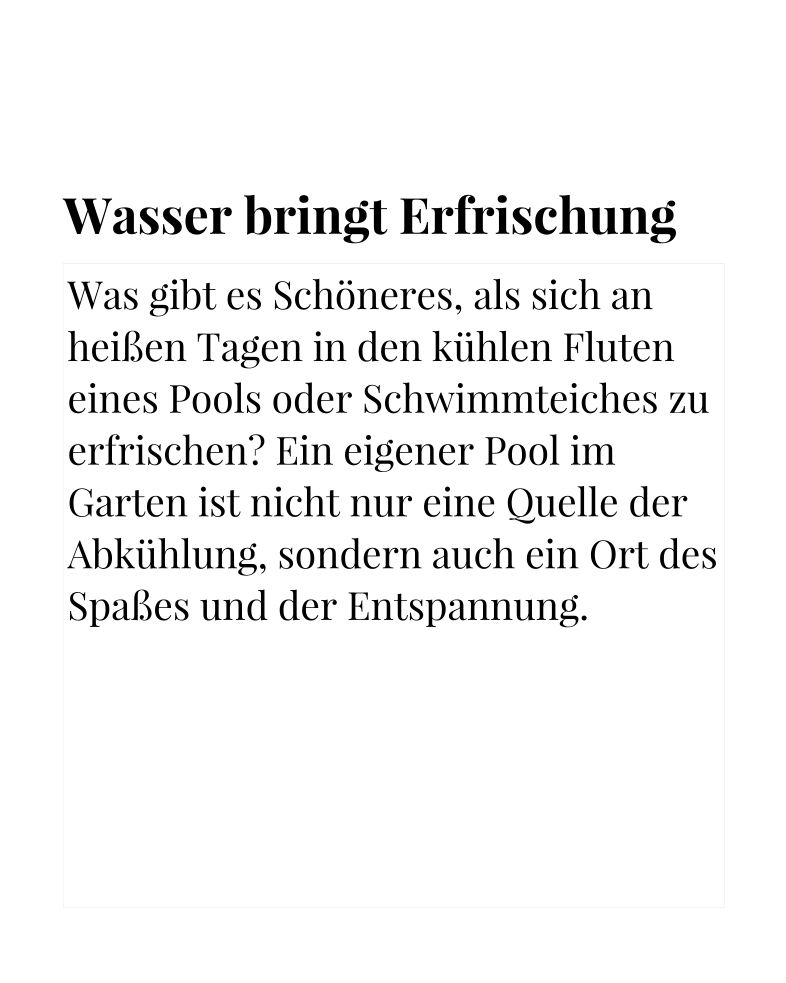 Wasser bringt Erfrischung

Was gibt es Schöneres, als sich an heißen Tagen in den kühlen Fluten eines Pools oder Schwimmteiches zu erfrischen? Ein eigener Pool im Garten ist nicht nur eine Quelle der Abkühlung, sondern auch ein Ort des Spaßes und der Entspannung.